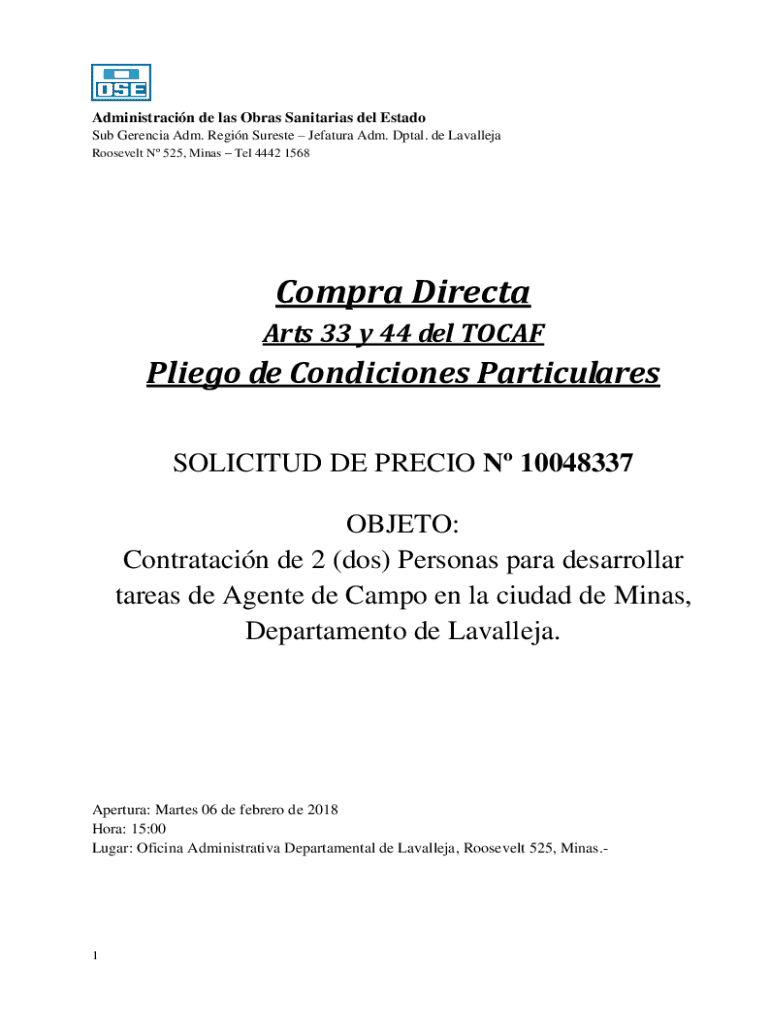 OSE

Administración de las Obras Sanitarias del Estado
Sub Gerencia Adm. Región Sureste – Jefatura Adm. Dptal. de Lavalleja
Roosevelt Nº 525, Minas – Tel 4442 1568

Compra Directa

Arts 33 y 44 del TOCAF

Pliego de Condiciones Particulares

SOLICITUD DE PRECIO Nº 10048337

OBJETO:
Contratación de 2 (dos) Personas para desarrollar tareas de Agente de Campo en la ciudad de Minas, Departamento de Lavalleja.

Apertura: Martes 06 de febrero de 2018
Hora: 15:00
Lugar: Oficina Administrativa Departamental de Lavalleja, Roosevelt 525, Minas.-

1